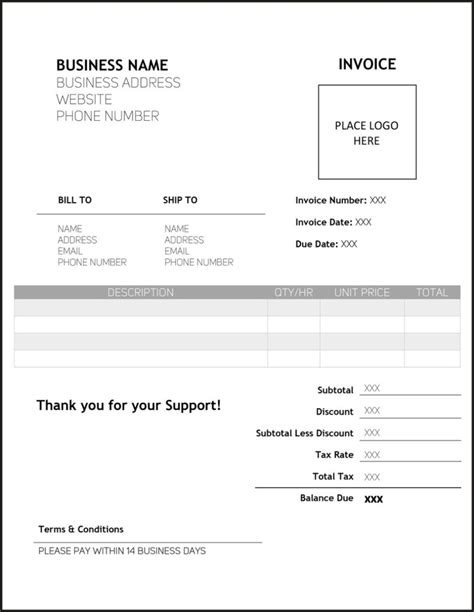 BUSINESS NAME
BUSINESS ADDRESS
WEBSITE
PHONE NUMBER

INVOICE

PLACE LOGO HERE

BILL TO

NAME
ADDRESS
EMAIL
PHONE NUMBER

SHIP TO

NAME
ADDRESS
EMAIL
PHONE NUMBER

Invoice Number: XXX
Invoice Date: XXX
Due Date: XXX

| DESCRIPTION | QTY/HR | UNIT PRICE | TOTAL |
|---|---|---|---|
| | | | |
| | | | |
| | | | |
| | | | |

Thank you for your Support!

Subtotal XXX
Discount XXX
Subtotal Less Discount XXX
Tax Rate XXX
Total Tax XXX
Balance Due XXX

Terms & Conditions

PLEASE PAY WITHIN 14 BUSINESS DAYS